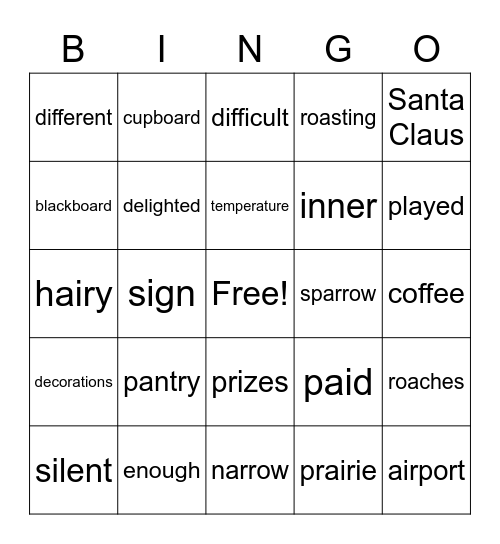 | B | I | N | G | O |
|---|---|---|---|---|
| different | cupboard | difficult | roasting | Santa Claus |
| blackboard | delighted | temperature | inner | played |
| hairy | sign | Free! | sparrow | coffee |
| decorations | pantry | prizes | paid | roaches |
| silent | enough | narrow | prairie | airport |